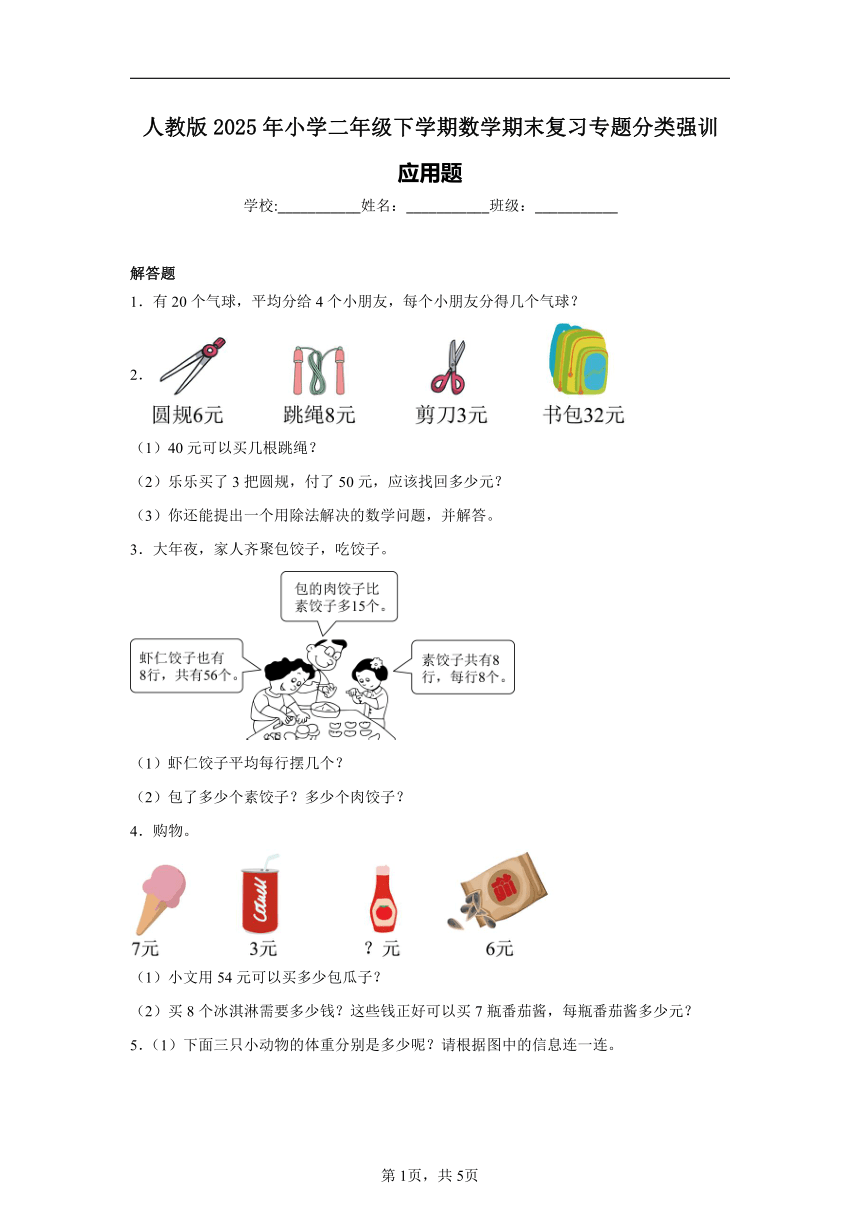 人教版2025年小学二年级下学期数学期末复习专题分类强训

应用题

学校:___________姓名：___________班级：___________

解答题

1．有20个气球，平均分给4个小朋友，每个小朋友分得几个气球？

2．

圆规6元 跳绳8元 剪刀3元 书包32元

（1）40元可以买几根跳绳？

（2）乐乐买了3把圆规，付了50元，应该找回多少元？

（3）你还能提出一个用除法解决的数学问题，并解答。

3．大年夜，家人齐聚包饺子，吃饺子。

包的肉饺子比素饺子多15个。

虾仁饺子也有8行，共有56个。

素饺子共有8行，每行8个。

（1）虾仁饺子平均每行摆几个？

（2）包了多少个素饺子？多少个肉饺子？

4．购物。

7元 3元 ？元 6元

（1）小文用54元可以买多少包瓜子？

（2）买8个冰淇淋需要多少钱？这些钱正好可以买7瓶番茄酱，每瓶番茄酱多少元？

5．（1）下面三只小动物的体重分别是多少呢？请根据图中的信息连一连。

第1页，共5页